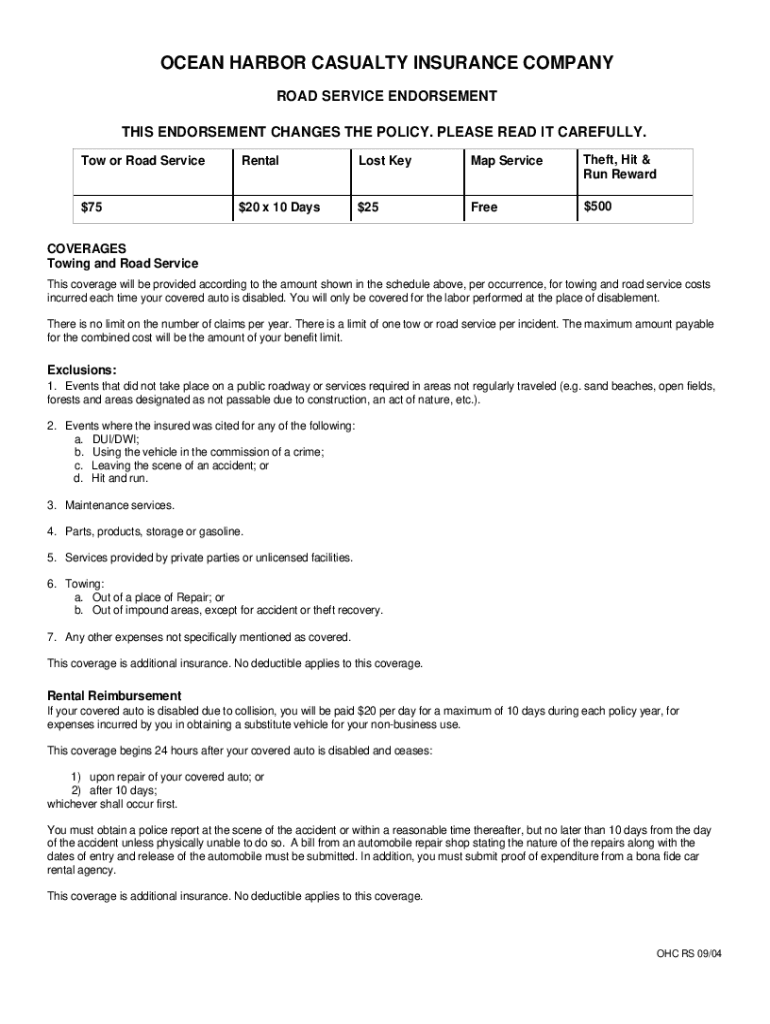 OCEAN HARBOR CASUALTY INSURANCE COMPANY

ROAD SERVICE ENDORSEMENT

THIS ENDORSEMENT CHANGES THE POLICY. PLEASE READ IT CAREFULLY.

| Tow or Road Service | Rental | Lost Key | Map Service | Theft, Hit & Run Reward |
|---|---|---|---|---|
| $75 | $20 x 10 Days | $25 | Free | $500 |

COVERAGES
Towing and Road Service
This coverage will be provided according to the amount shown in the schedule above, per occurrence, for towing and road service costs incurred each time your covered auto is disabled. You will only be covered for the labor performed at the place of disablement.

There is no limit on the number of claims per year. There is a limit of one tow or road service per incident. The maximum amount payable for the combined cost will be the amount of your benefit limit.

Exclusions:
1. Events that did not take place on a public roadway or services required in areas not regularly traveled (e.g. sand beaches, open fields, forests and areas designated as not passable due to construction, an act of nature, etc.).

2. Events where the insured was cited for any of the following:
a. DUI/DWI;
b. Using the vehicle in the commission of a crime;
c. Leaving the scene of an accident; or
d. Hit and run.

3. Maintenance services.

4. Parts, products, storage or gasoline.

5. Services provided by private parties or unlicensed facilities.

6. Towing:
a. Out of a place of Repair; or
b. Out of impound areas, except for accident or theft recovery.

7. Any other expenses not specifically mentioned as covered.

This coverage is additional insurance. No deductible applies to this coverage.

Rental Reimbursement
If your covered auto is disabled due to collision, you will be paid $20 per day for a maximum of 10 days during each policy year, for expenses incurred by you in obtaining a substitute vehicle for your non-business use.

This coverage begins 24 hours after your covered auto is disabled and ceases:

1) upon repair of your covered auto; or
2) after 10 days;
whichever shall occur first.

You must obtain a police report at the scene of the accident or within a reasonable time thereafter, but no later than 10 days from the day of the accident unless physically unable to do so. A bill from an automobile repair shop stating the nature of the repairs along with the dates of entry and release of the automobile must be submitted. In addition, you must submit proof of expenditure from a bona fide car rental agency.

This coverage is additional insurance. No deductible applies to this coverage.

OHC RS 09/04